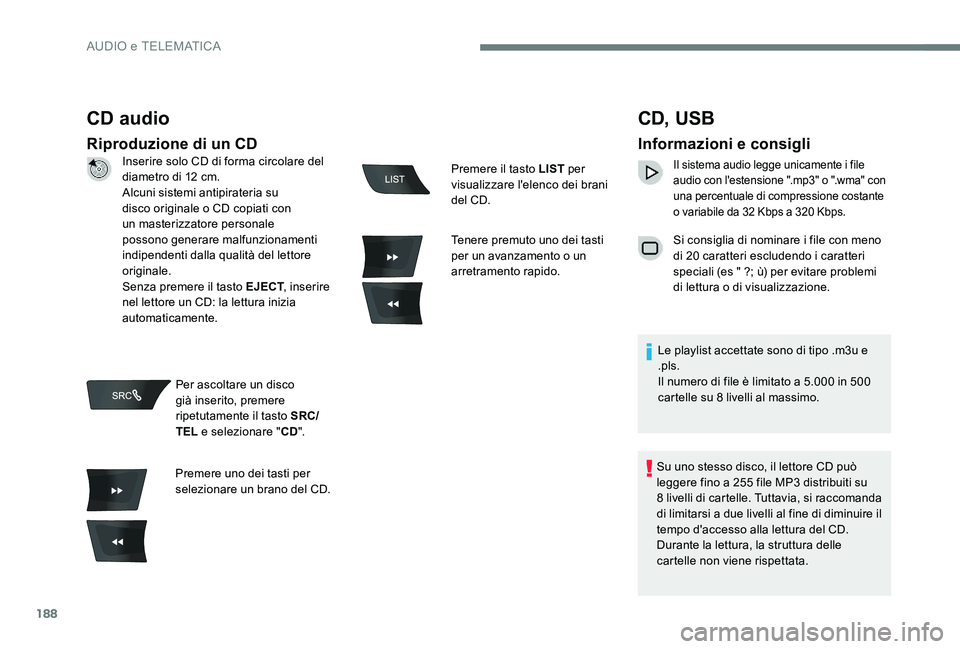 AUDIO e TELEMATICA

CD audio

Riproduzione di un CD

Inserire solo CD di forma circolare del diametro di 12 cm.
Alcuni sistemi antipirateria su disco originale o CD copiati con un masterizzatore personale possono generare malfunzionamenti indipendenti dalla qualità del lettore originale.
Senza premere il tasto EJECT, inserire nel lettore un CD: la lettura inizia automaticamente.

SRC

Per ascoltare un disco già inserito, premere ripetutamente il tasto SRC/TEL e selezionare "CD".

Premere uno dei tasti per selezionare un brano del CD.

LIST

Premere il tasto LIST per visualizzare l'elenco dei brani del CD.

Tenere premuto uno dei tasti per un avanzamento o un arretramento rapido.

CD, USB

Informazioni e consigli

Il sistema audio legge unicamente i file audio con l'estensione ".mp3" o ".wma" con una percentuale di compressione costante o variabile da 32 Kbps a 320 Kbps.

Si consiglia di nominare i file con meno di 20 caratteri escludendo i caratteri speciali (es " ?; ù) per evitare problemi di lettura o di visualizzazione.

Le playlist accettate sono di tipo .m3u e .pls.
Il numero di file è limitato a 5.000 in 500 cartelle su 8 livelli al massimo.

Su uno stesso disco, il lettore CD può leggere fino a 255 file MP3 distribuiti su 8 livelli di cartelle. Tuttavia, si raccomanda di limitarsi a due livelli al fine di diminuire il tempo d'accesso alla lettura del CD.
Durante la lettura, la struttura delle cartelle non viene rispettata.

188

carmanualsonline.info